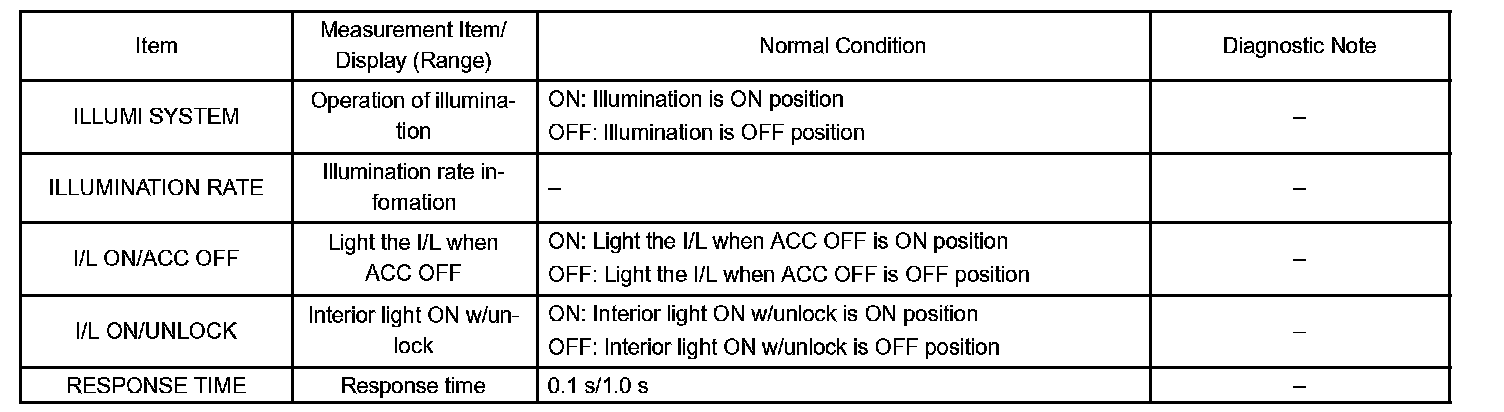 | Item | Measurement Item/ Display (Range) | Normal Condition | Diagnostic Note |
|---|---|---|---|
| ILLUMI SYSTEM | Operation of illumination | ON: Illumination is ON position OFF: Illumination is OFF position | – |
| ILLUMINATION RATE | Illumination rate infomation | – | – |
| I/L ON/ACC OFF | Light the I/L when ACC OFF | ON: Light the I/L when ACC OFF is ON position OFF: Light the I/L when ACC OFF is OFF position | – |
| I/L ON/UNLOCK | Interior light ON w/unlock | ON: Interior light ON w/unlock is ON position OFF: Interior light ON w/unlock is OFF position | – |
| RESPONSE TIME | Response time | 0.1 s/1.0 s | – |